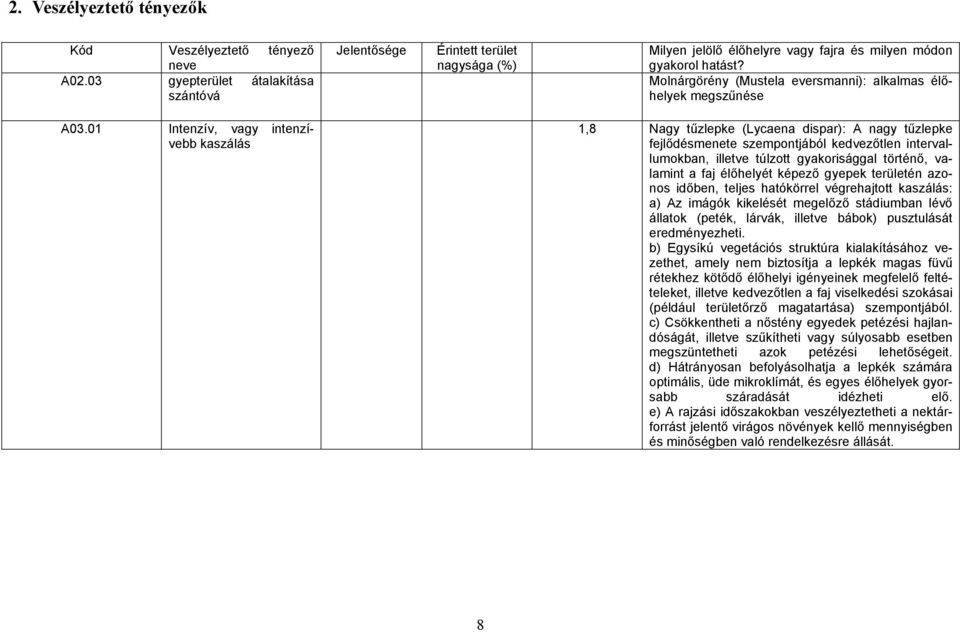 2. Veszélyeztető tényezők

| Kód | Veszélyeztető tényező neve | Jelentősége | Érintett terület nagysága (%) | Milyen jelölő élőhelyre vagy fajra és milyen módon gyakorol hatást? |
|---|---|---|---|---|
| A02.03 | gyepterület átalakítása szántóvá | | | Molnárgörény (Mustela eversmanni): alkalmas élőhelyek megszűnése |
| A03.01 | Intenzív, vagy intenzívebb kaszálás | | 1,8 | Nagy tűzlepke (Lycaena dispar): A nagy tűzlepke fejlődésmenete szempontjából kedvezőtlen intervallumokban, illetve túlzott gyakorisággal történő, valamint a faj élőhelyét képező gyepek területén azonos időben, teljes hatókörrel végrehajtott kaszálás: a) Az imágók kikelését megelőző stádiumban lévő állatok (peték, lárvák, illetve bábok) pusztulását eredményezheti. b) Egysíkú vegetációs struktúra kialakításához vezethet, amely nem biztosítja a lepkék magas füvű rétekhez kötődő élőhelyi igényeinek megfelelő feltételeket, illetve kedvezőtlen a faj viselkedési szokásai (például területőrző magatartása) szempontjából. c) Csökkentheti a nőstény egyedek petézési hajlandóságát, illetve szűkítheti vagy súlyosabb esetben megszüntetheti azok petézési lehetőségeit. d) Hátrányosan befolyásolhatja a lepkék számára optimális, üde mikroklímát, és egyes élőhelyek gyorsabb száradását idézheti elő. e) A rajzási időszakokban veszélyeztetheti a nektárforrást jelentő virágos növények kellő mennyiségben és minőségben való rendelkezésre állását. |

8